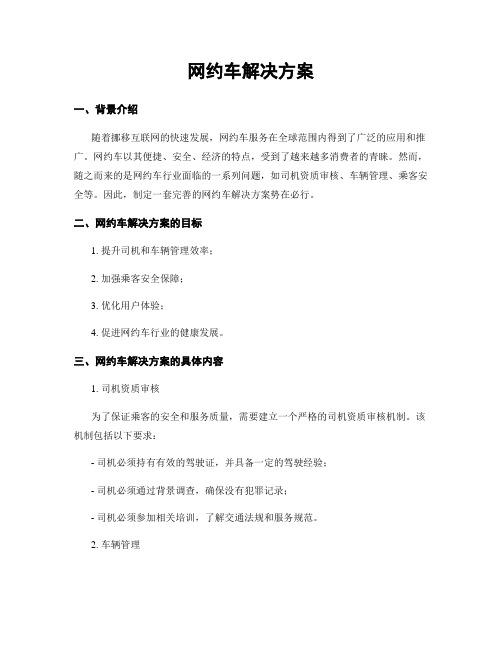 网约车解决方案

一、背景介绍

随着挪移互联网的快速发展，网约车服务在全球范围内得到了广泛的应用和推广。网约车以其便捷、安全、经济的特点，受到了越来越多消费者的青睐。然而，随之而来的是网约车行业面临的一系列问题，如司机资质审核、车辆管理、乘客安全等。因此，制定一套完善的网约车解决方案势在必行。

二、网约车解决方案的目标

1. 提升司机和车辆管理效率；

2. 加强乘客安全保障；

3. 优化用户体验；

4. 促进网约车行业的健康发展。

三、网约车解决方案的具体内容

1. 司机资质审核

为了保证乘客的安全和服务质量，需要建立一个严格的司机资质审核机制。该机制包括以下要求：

- 司机必须持有有效的驾驶证，并具备一定的驾驶经验；

- 司机必须通过背景调查，确保没有犯罪记录；

- 司机必须参加相关培训，了解交通法规和服务规范。

2. 车辆管理